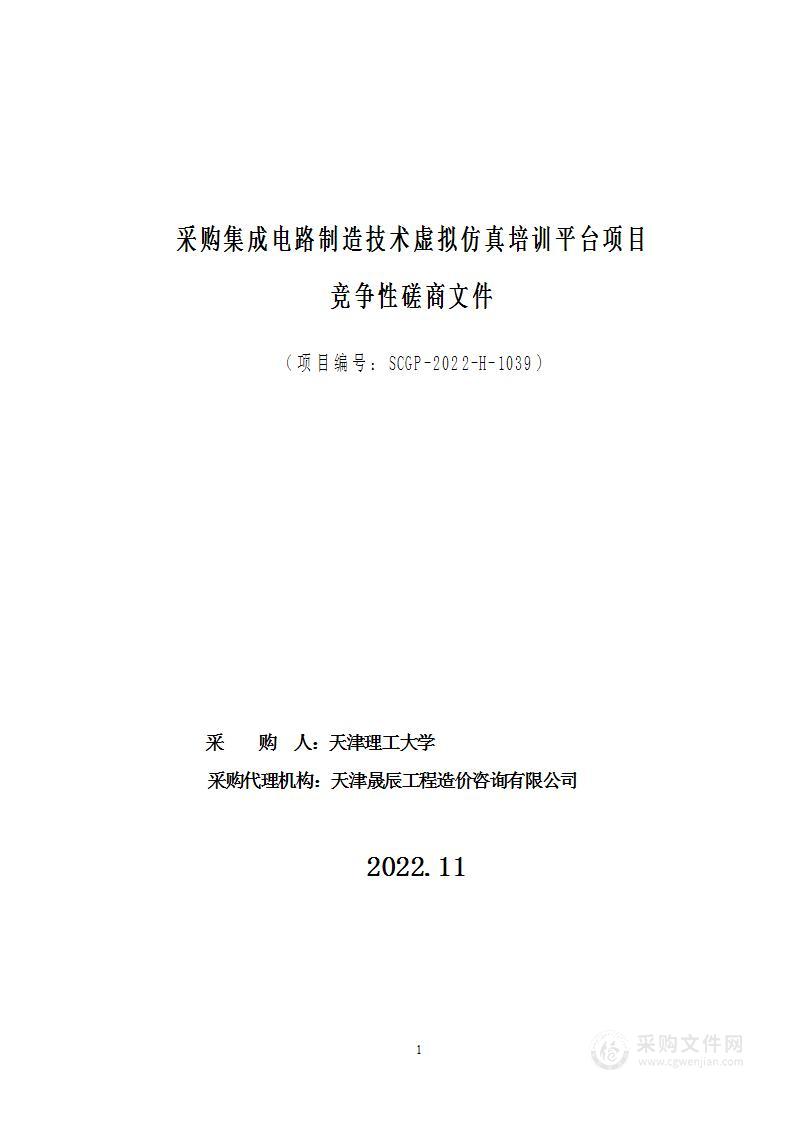 采购集成电路制造技术虚拟仿真培训平台项目

竞争性磋商文件

（项目编号：SCGP-2022-H-1039）

采　　购　人：天津理工大学

采购代理机构：天津晟辰工程造价咨询有限公司

2022.11

1

采购文件网
www.cgwenjian.com